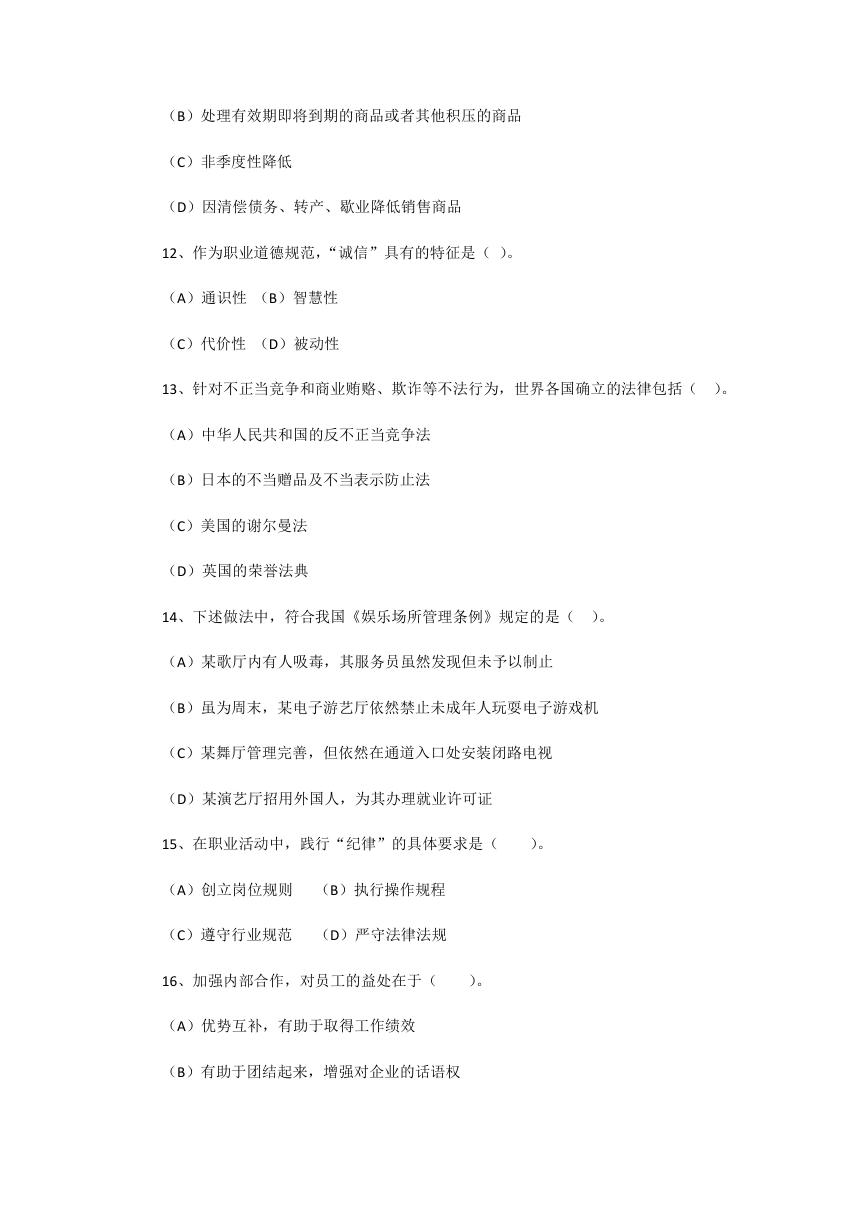 （B）处理有效期即将到期的商品或者其他积压的商品

（C）非季度性降低

（D）因清偿债务、转产、歇业降低销售商品

12、作为职业道德规范，“诚信”具有的特征是（ ）。

（A）通识性 （B）智慧性

（C）代价性 （D）被动性

13、针对不正当竞争和商业贿赂、欺诈等不法行为，世界各国确立的法律包括（ ）。

（A）中华人民共和国的反不正当竞争法

（B）日本的不当赠品及不当表示防止法

（C）美国的谢尔曼法

（D）英国的荣誉法典

14、下述做法中，符合我国《娱乐场所管理条例》规定的是（ ）。

（A）某歌厅内有人吸毒，其服务员虽然发现但未予以制止

（B）虽为周末，某电子游艺厅依然禁止未成年人玩耍电子游戏机

（C）某舞厅管理完善，但依然在通道入口处安装闭路电视

（D）某演艺厅招用外国人，为其办理就业许可证

15、在职业活动中，践行“纪律”的具体要求是（ ）。

（A）创立岗位规则 （B）执行操作规程

（C）遵守行业规范 （D）严守法律法规

16、加强内部合作，对员工的益处在于（ ）。

（A）优势互补，有助于取得工作绩效

（B）有助于团结起来，增强对企业的话语权